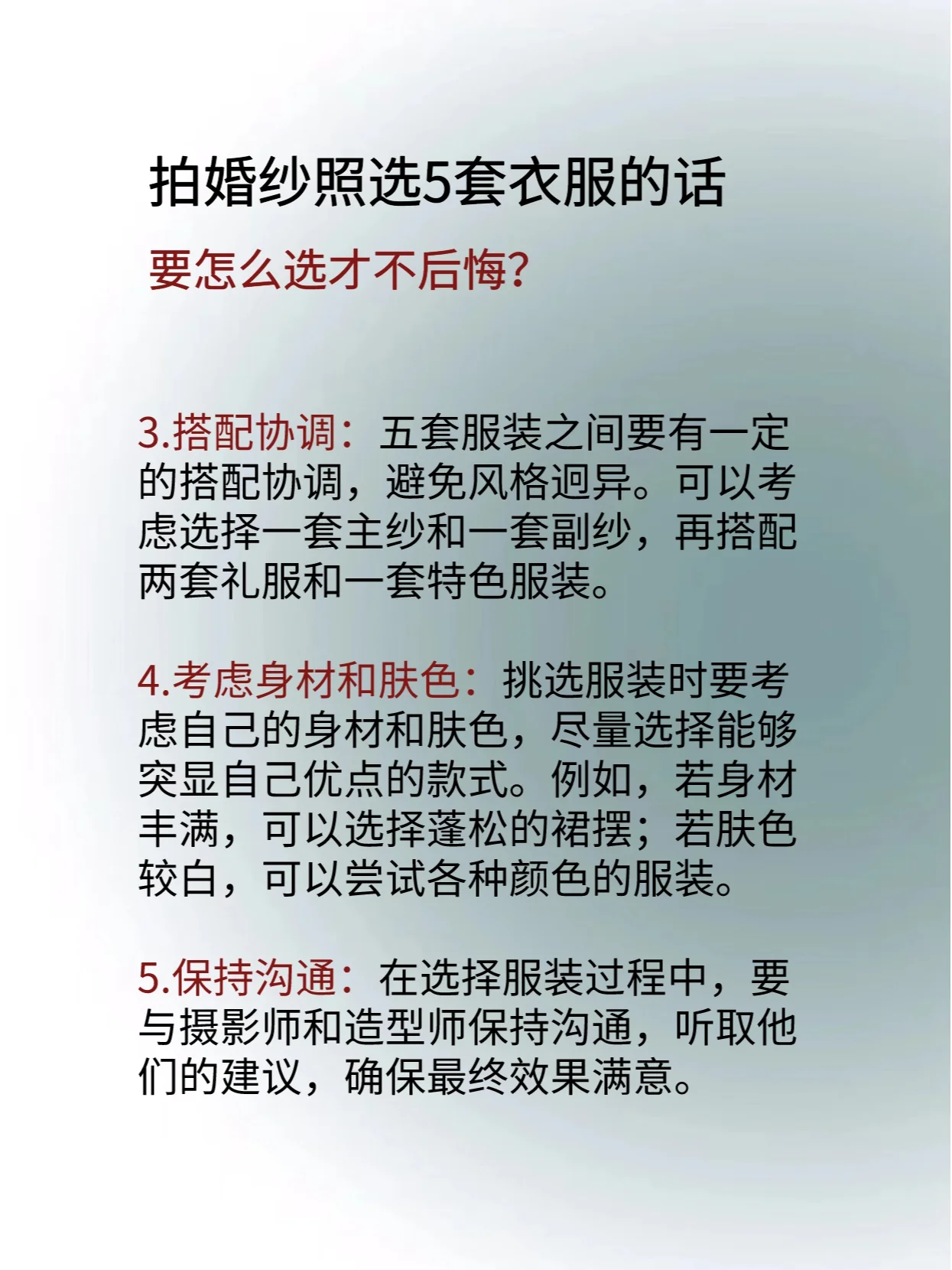 拍婚纱照选5套衣服的话

要怎么选才不后悔?

3.搭配协调：五套服装之间要有一定的搭配协调，避免风格迥异。可以考虑选择一套主纱和一套副纱，再搭配两套礼服和一套特色服装。

4.考虑身材和肤色：挑选服装时要考虑自己的身材和肤色，尽量选择能够突显自己优点的款式。例如，若身材丰满，可以选择蓬松的裙摆；若肤色较白，可以尝试各种颜色的服装。

5.保持沟通：在选择服装过程中，要与摄影师和造型师保持沟通，听取他们的建议，确保最终效果满意。